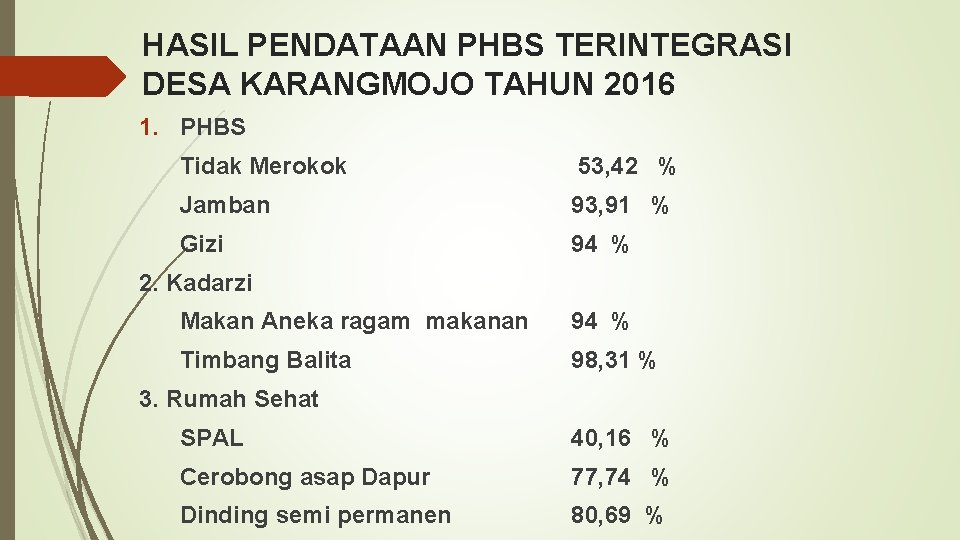 HASIL PENDATAAN PHBS TERINTEGRASI DESA KARANGMOJO TAHUN 2016

1. PHBS

Tidak Merokok 53,42 %

Jamban 93,91 %

Gizi 94 %

2. Kadarzi

Makan Aneka ragam makanan 94 %

Timbang Balita 98,31 %

3. Rumah Sehat

SPAL 40,16 %

Cerobong asap Dapur 77,74 %

Dinding semi permanen 80,69 %